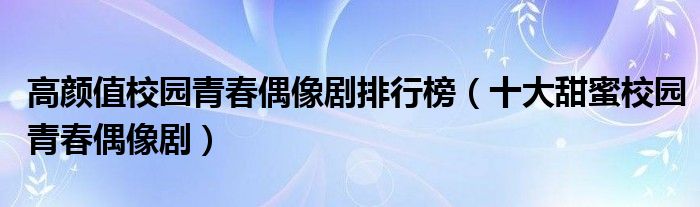 高颜值校园青春偶像剧排行榜（十大甜蜜校园青春偶像剧）